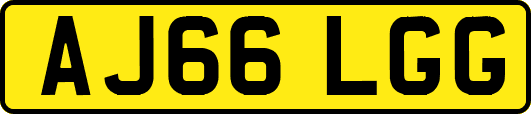 AJ66 LGG